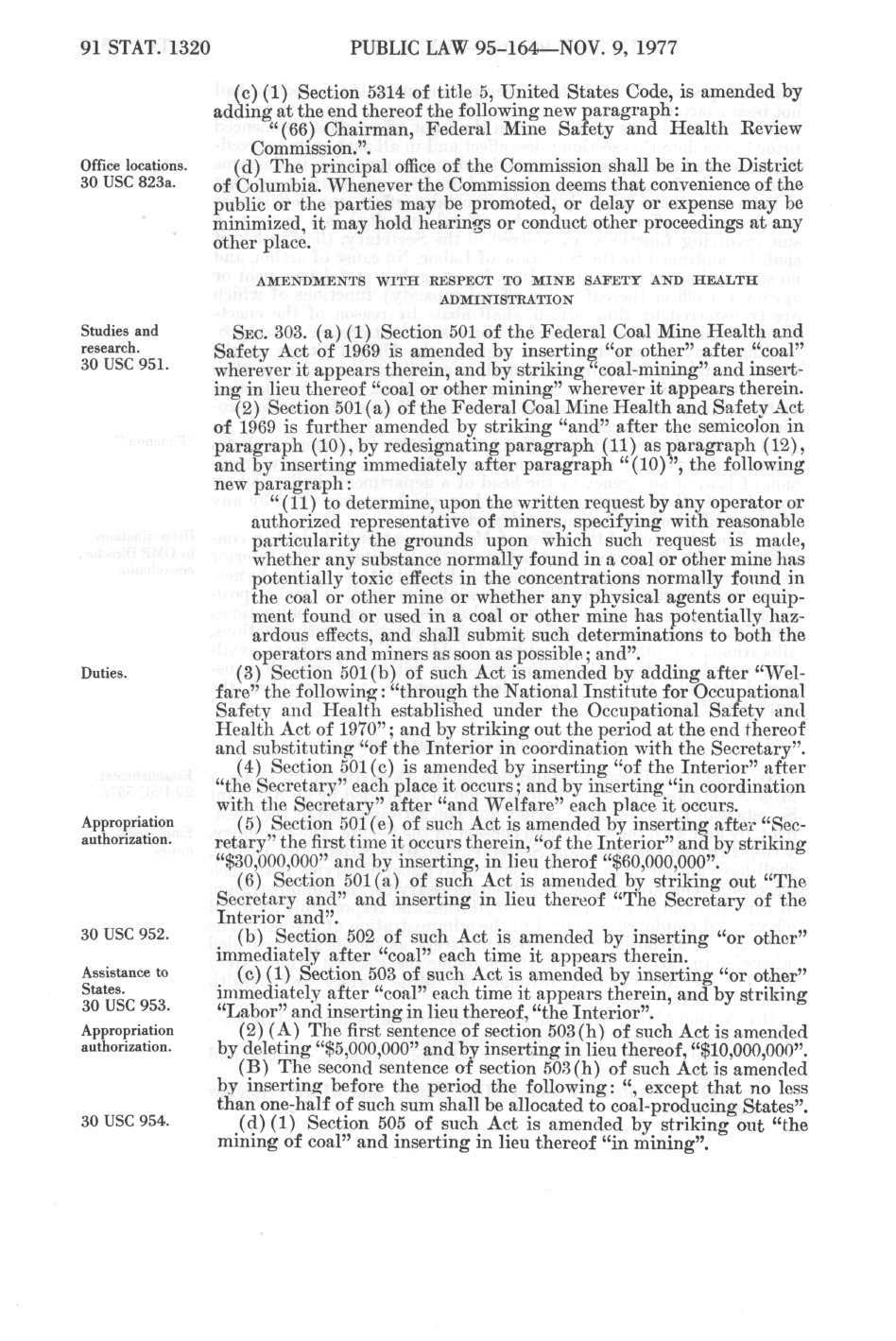 91 STAT. 1320 PUBLIC LAW 95-164—NOV. 9, 1977

(c) (1) Section 5314 of title 5, United States Code, is amended by adding at the end thereof the following new paragraph:

"(66) Chairman, Federal Mine Safety and Health Review Commission.".

Office locations. 30 USC 823a.

(d) The principal office of the Commission shall be in the District of Columbia. Whenever the Commission deems that convenience of the public or the parties may be promoted, or delay or expense may be minimized, it may hold hearings or conduct other proceedings at any other place.

AMENDMENTS WITH RESPECT TO MINE SAFETY AND HEALTH ADMINISTRATION

Studies and research. 30 USC 951.

SEC. 303. (a) (1) Section 501 of the Federal Coal Mine Health and Safety Act of 1969 is amended by inserting "or other" after "coal" wherever it appears therein, and by striking "coal-mining" and inserting in lieu thereof "coal or other mining" wherever it appears therein.

(2) Section 501(a) of the Federal Coal Mine Health and Safety Act of 1969 is further amended by striking "and" after the semicolon in paragraph (10), by redesignating paragraph (11) as paragraph (12), and by inserting immediately after paragraph "(10)", the following new paragraph:

"(11) to determine, upon the written request by any operator or authorized representative of miners, specifying with reasonable particularity the grounds upon which such request is made, whether any substance normally found in a coal or other mine has potentially toxic effects in the concentrations normally found in the coal or other mine or whether any physical agents or equipment found or used in a coal or other mine has potentially hazardous effects, and shall submit such determinations to both the operators and miners as soon as possible; and".

Duties.

(3) Section 501(b) of such Act is amended by adding after "Welfare" the following: "through the National Institute for Occupational Safety and Health established under the Occupational Safety and Health Act of 1970"; and by striking out the period at the end thereof and substituting "of the Interior in coordination with the Secretary".

(4) Section 501(c) is amended by inserting "of the Interior" after "the Secretary" each place it occurs; and by inserting "in coordination with the Secretary" after "and Welfare" each place it occurs.

Appropriation authorization.

(5) Section 501(e) of such Act is amended by inserting after "Secretary" the first time it occurs therein, "of the Interior" and by striking "$30,000,000" and by inserting, in lieu therof "$60,000,000".

(6) Section 501(a) of such Act is amended by striking out "The Secretary and" and inserting in lieu thereof "The Secretary of the Interior and".

30 USC 952.

(b) Section 502 of such Act is amended by inserting "or other" immediately after "coal" each time it appears therein.

Assistance to States. 30 USC 953.

(c) (1) Section 503 of such Act is amended by inserting "or other" immediately after "coal" each time it appears therein, and by striking "Labor" and inserting in lieu thereof, "the Interior".

Appropriation authorization.

(2) (A) The first sentence of section 503(h) of such Act is amended by deleting "$5,000,000" and by inserting in lieu thereof, "$10,000,000".

(B) The second sentence of section 503(h) of such Act is amended by inserting before the period the following: ", except that no less than one-half of such sum shall be allocated to coal-producing States".

30 USC 954.

(d) (1) Section 505 of such Act is amended by striking out "the mining of coal" and inserting in lieu thereof "in mining".